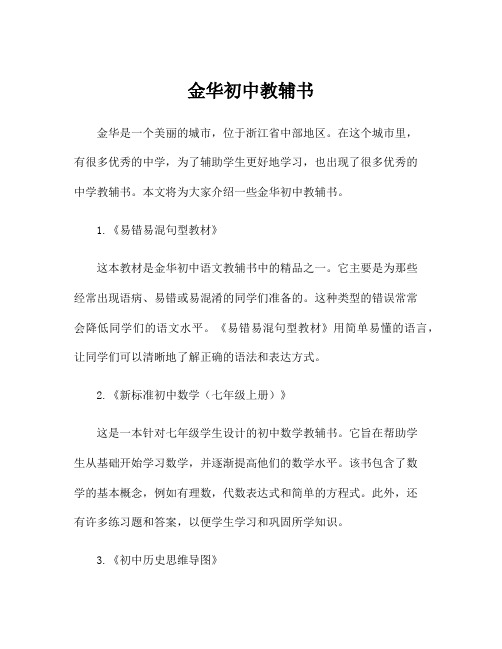 金华初中教辅书

金华是一个美丽的城市，位于浙江省中部地区。在这个城市里，有很多优秀的中学，为了辅助学生更好地学习，也出现了很多优秀的中学教辅书。本文将为大家介绍一些金华初中教辅书。

1.《易错易混句型教材》

这本教材是金华初中语文教辅书中的精品之一。它主要是为那些经常出现语病、易错或易混淆的同学们准备的。这种类型的错误常常会降低同学们的语文水平。《易错易混句型教材》用简单易懂的语言，让同学们可以清晰地了解正确的语法和表达方式。

2.《新标准初中数学（七年级上册）》

这是一本针对七年级学生设计的初中数学教辅书。它旨在帮助学生从基础开始学习数学，并逐渐提高他们的数学水平。该书包含了数学的基本概念，例如有理数，代数表达式和简单的方程式。此外，还有许多练习题和答案，以便学生学习和巩固所学知识。

3.《初中历史思维导图》